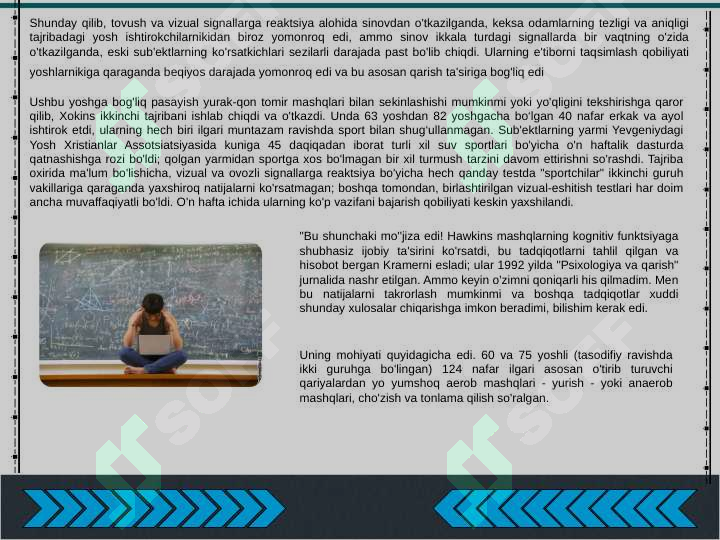 Shunday qilib, tovush va vizual signallarga reaktsiya alohida sinovdan o'tkazilganda, keksa odamlarning tezligi va aniqligi tajribadagi yosh ishtirokchilarnikidan biroz yomonroq edi, ammo sinov ikkala turdagi signallarda bir vaqtning o'zida o'tkazilganda, eski sub'ektlarning ko'rsatkichlari sezilarli darajada past bo'lib chiqdi. Ularning e'tiborni taqsimlash qobiliyati yoshlarnikiga qaraganda beqiyos darajada yomonroq edi va bu asosan qarish ta'siriga bog'liq edi

Ushbu yoshga bog'liq pasayish yurak-qon tomir mashqlari bilan sekinlashishi mumkinmi yoki yo'qligini tekshirishga qaror qilib, Xokins ikkinchi tajribani ishlab chiqdi va o'tkazdi. Unda 63 yoshdan 82 yoshgacha bo'lgan 40 nafar erkak va ayol ishtirok etdi, ularning hech biri ilgari muntazam ravishda sport bilan shug'ullanmagan. Sub'ektlarning yarmi Yevgeniydagi Yosh Xristianlar Assotsiatsiyasida kuniga 45 daqiqadan iborat turli xil suv sportlari bo'yicha o'n haftalik dasturda qatnashishga rozi bo'ldi; qolgan yarmidan sportga xos bo'lmagan bir xil turmush tarzini davom ettirishni so'rashdi. Tajriba oxirida ma'lum bo'lishicha, vizual va ovozli signallarga reaktsiya bo'yicha hech qanday testda "sportchilar" ikkinchi guruh vakillariga qaraganda yaxshiroq natijalarni ko'rsatmagan; boshqa tomondan, birlashtirilgan vizual-eshitish testlari har doim ancha muvaffaqiyatli bo'ldi. O'n hafta ichida ularning ko'p vazifani bajarish qobiliyati keskin yaxshilandi.

"Bu shunchaki mo''jiza edi! Hawkins mashqlarning kognitiv funktsiyaga shubhasiz ijobiy ta'sirini ko'rsatdi, bu tadqiqotlarni tahlil qilgan va hisobot bergan Kramerni esladi; ular 1992 yilda "Psixologiya va qarish" jurnalida nashr etilgan. Ammo keyin o'zimni qoniqarli his qilmadim. Men bu natijalarni takrorlash mumkinmi va boshqa tadqiqotlar xuddi shunday xulosalar chiqarishga imkon beradimi, bilishim kerak edi.

Uning mohiyati quyidagicha edi. 60 va 75 yoshli (tasodifiy ravishda ikki guruhga bo'lingan) 124 nafar ilgari asosan o'tirib turuvchi qariyalardan yo yumshoq aerob mashqlari - yurish - yoki anaerob mashqlari, cho'zish va tonlama qilish so'ralgan.